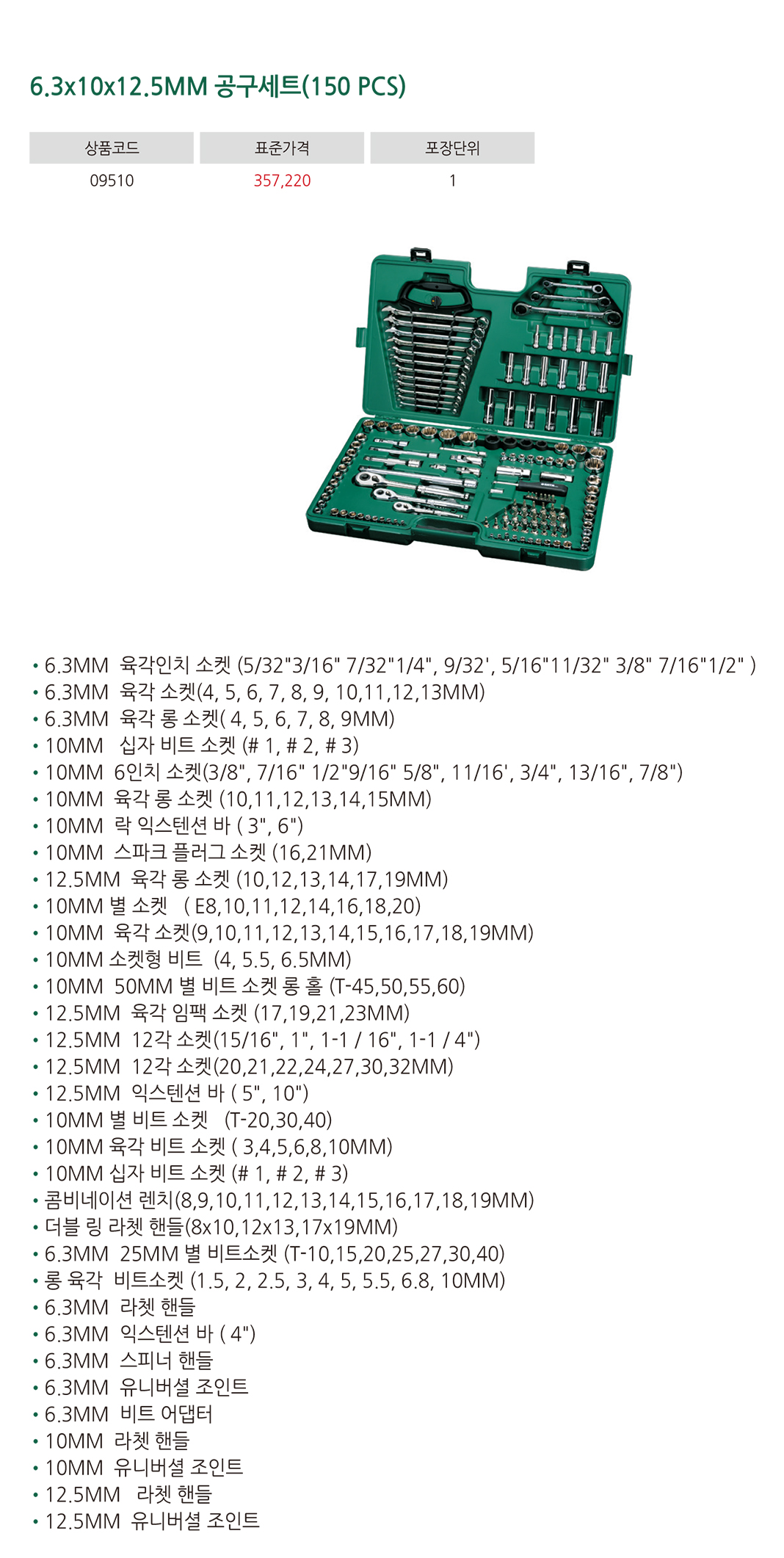 6.3x10x12.5MM 공구세트(150 PCS)

| 상품코드 | 표준가격 | 포장단위 |
|---|---|---|
| 09510 | 357,220 | 1 |

• 6.3MM 육각인치 소켓 (5/32"3/16" 7/32"1/4", 9/32', 5/16"11/32" 3/8" 7/16"1/2" )
• 6.3MM 육각 소켓(4, 5, 6, 7, 8, 9, 10,11,12,13MM)
• 6.3MM 육각 롱 소켓( 4, 5, 6, 7, 8, 9MM)
• 10MM 십자 비트 소켓 (# 1, # 2, # 3)
• 10MM 6인치 소켓(3/8", 7/16" 1/2"9/16" 5/8", 11/16', 3/4", 13/16", 7/8")
• 10MM 육각 롱 소켓 (10,11,12,13,14,15MM)
• 10MM 락 익스텐션 바 ( 3", 6")
• 10MM 스파크 플러그 소켓 (16,21MM)
• 12.5MM 육각 롱 소켓 (10,12,13,14,17,19MM)
• 10MM 별 소켓 ( E8,10,11,12,14,16,18,20)
• 10MM 육각 소켓(9,10,11,12,13,14,15,16,17,18,19MM)
• 10MM 소켓형 비트 (4, 5.5, 6.5MM)
• 10MM 50MM 별 비트 소켓 롱 홀 (T-45,50,55,60)
• 12.5MM 육각 임팩 소켓 (17,19,21,23MM)
• 12.5MM 12각 소켓(15/16", 1", 1-1 / 16", 1-1 / 4")
• 12.5MM 12각 소켓(20,21,22,24,27,30,32MM)
• 12.5MM 익스텐션 바 ( 5", 10")
• 10MM 별 비트 소켓 (T-20,30,40)
• 10MM 육각 비트 소켓 ( 3,4,5,6,8,10MM)
• 10MM 십자 비트 소켓 (# 1, # 2, # 3)
• 콤비네이션 렌치(8,9,10,11,12,13,14,15,16,17,18,19MM)
• 더블 링 라쳇 핸들(8x10,12x13,17x19MM)
• 6.3MM 25MM 별 비트소켓 (T-10,15,20,25,27,30,40)
• 롱 육각 비트소켓 (1.5, 2, 2.5, 3, 4, 5, 5.5, 6.8, 10MM)
• 6.3MM 라쳇 핸들
• 6.3MM 익스텐션 바 ( 4")
• 6.3MM 스피너 핸들
• 6.3MM 유니버셜 조인트
• 6.3MM 비트 어댑터
• 10MM 라쳇 핸들
• 10MM 유니버셜 조인트
• 12.5MM 라쳇 핸들
• 12.5MM 유니버셜 조인트